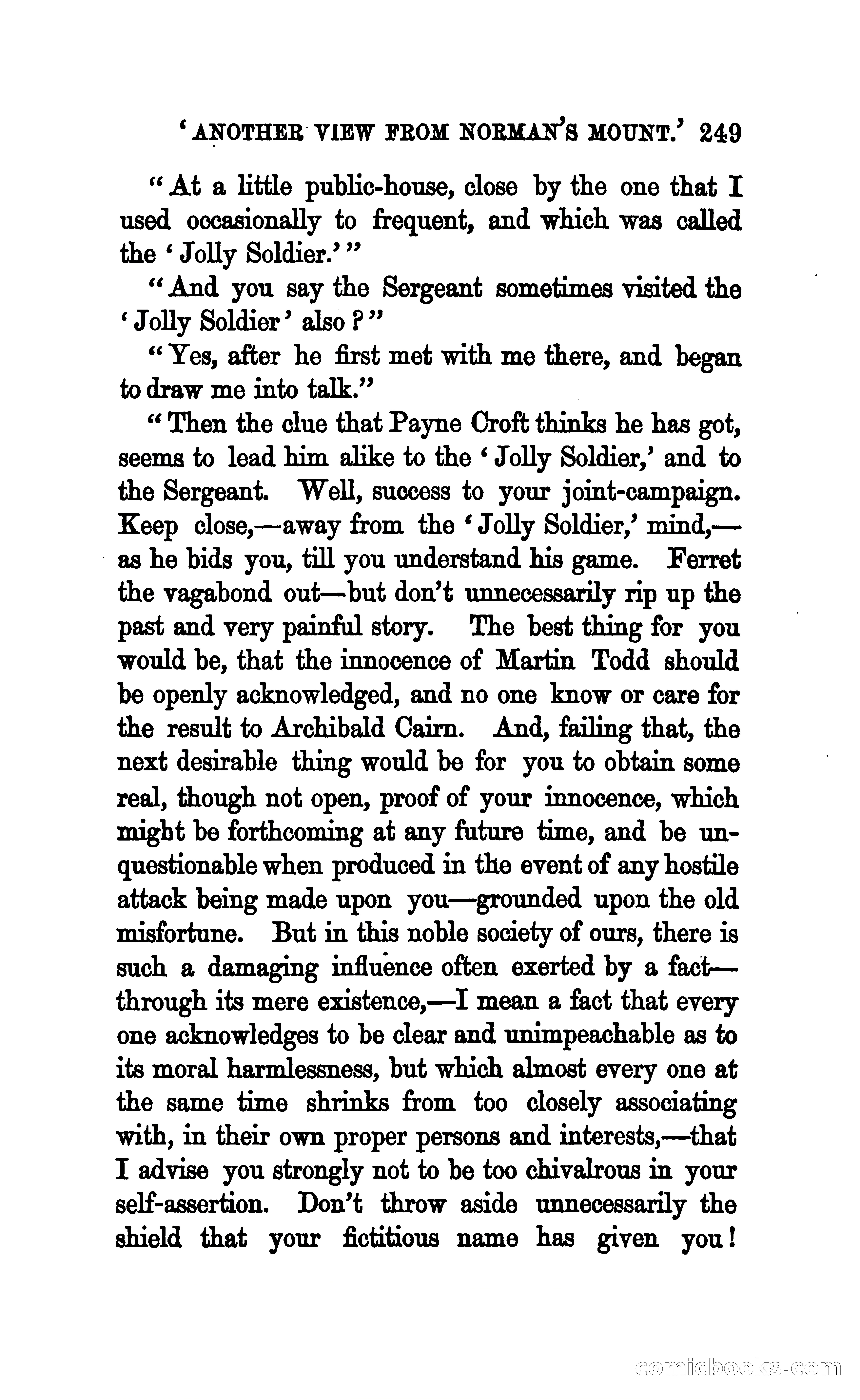 'ANOTHER VIEW FROM NORMAN'S MOUNT.' 249

"At a little public-house, close by the one that I used occasionally to frequent, and which was called the 'Jolly Soldier.'"

"And you say the Sergeant sometimes visited the 'Jolly Soldier' also?"

"Yes, after he first met with me there, and began to draw me into talk."

"Then the clue that Payne Croft thinks he has got, seems to lead him alike to the 'Jolly Soldier,' and to the Sergeant. Well, success to your joint-campaign. Keep close,—away from the 'Jolly Soldier,' mind,—as he bids you, till you understand his game. Ferret the vagabond out—but don't unnecessarily rip up the past and very painful story. The best thing for you would be, that the innocence of Martin Todd should be openly acknowledged, and no one know or care for the result to Archibald Cairn. And, failing that, the next desirable thing would be for you to obtain some real, though not open, proof of your innocence, which might be forthcoming at any future time, and be unquestionable when produced in the event of any hostile attack being made upon you—grounded upon the old misfortune. But in this noble society of ours, there is such a damaging influence often exerted by a fact—through its mere existence,—I mean a fact that every one acknowledges to be clear and unimpeachable as to its moral harmlessness, but which almost every one at the same time shrinks from too closely associating with, in their own proper persons and interests,—that I advise you strongly not to be too chivalrous in your self-assertion. Don't throw aside unnecessarily the shield that your fictitious name has given you!

comicbooks.com